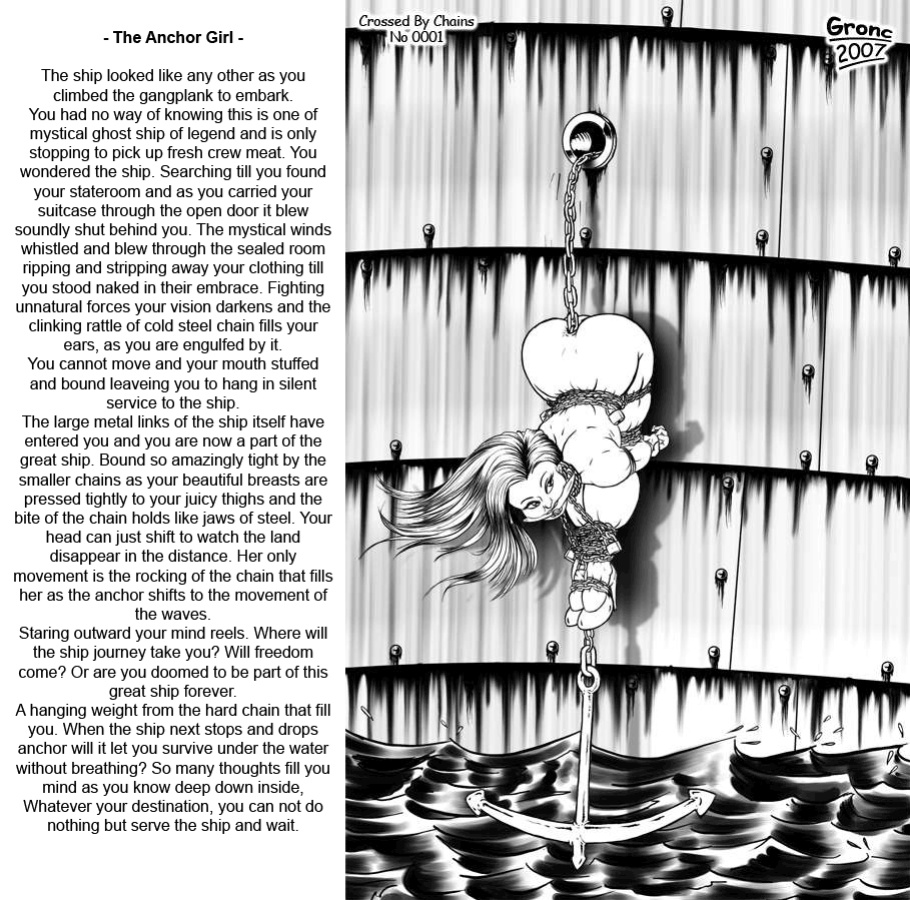 - The Anchor Girl -

The ship looked like any other as you climbed the gangplank to embark.
You had no way of knowing this is one of mystical ghost ship of legend and is only stopping to pick up fresh crew meat. You wondered the ship. Searching till you found your stateroom and as you carried your suitcase through the open door it blew soundly shut behind you. The mystical winds whistled and blew through the sealed room ripping and stripping away your clothing till you stood naked in their embrace. Fighting unnatural forces your vision darkens and the clinking rattle of cold steel chain fills your ears, as you are engulfed by it.
You cannot move and your mouth stuffed and bound leaveing you to hang in silent service to the ship.
The large metal links of the ship itself have entered you and you are now a part of the great ship. Bound so amazingly tight by the smaller chains as your beautiful breasts are pressed tightly to your juicy thighs and the bite of the chain holds like jaws of steel. Your head can just shift to watch the land disappear in the distance. Her only movement is the rocking of the chain that fills her as the anchor shifts to the movement of the waves.
Staring outward your mind reels. Where will the ship journey take you? Will freedom come? Or are you doomed to be part of this great ship forever.
A hanging weight from the hard chain that fill you. When the ship next stops and drops anchor will it let you survive under the water without breathing? So many thoughts fill you mind as you know deep down inside, Whatever your destination, you can not do nothing but serve the ship and wait.

Crossed By Chains
No 0001

Gronc
2007